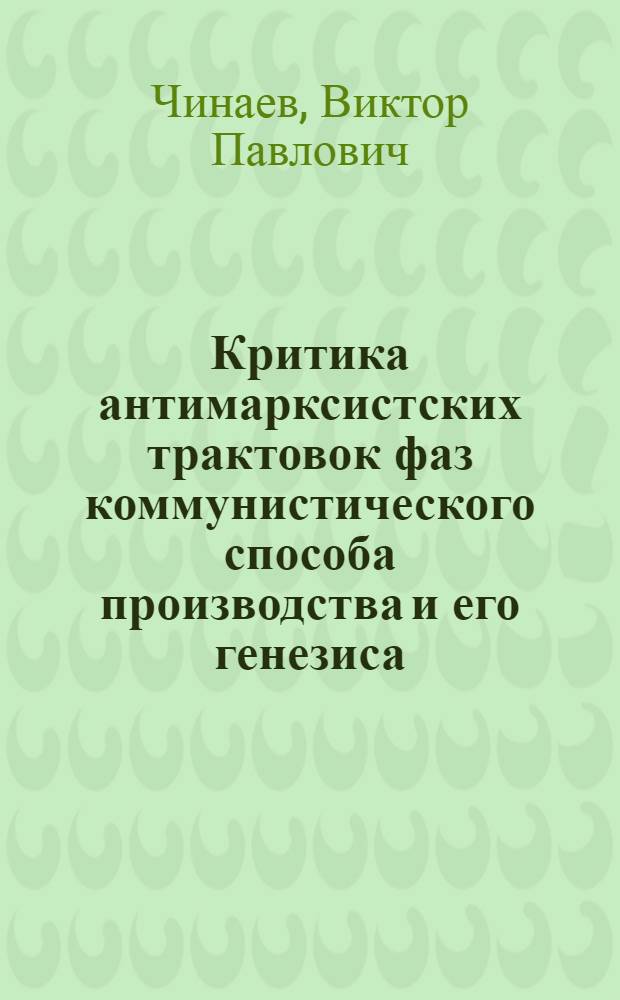 Чинаев, Виктор Павлович

Критика антимарксистских трактовок фаз коммунистического способа производства и его генезиса